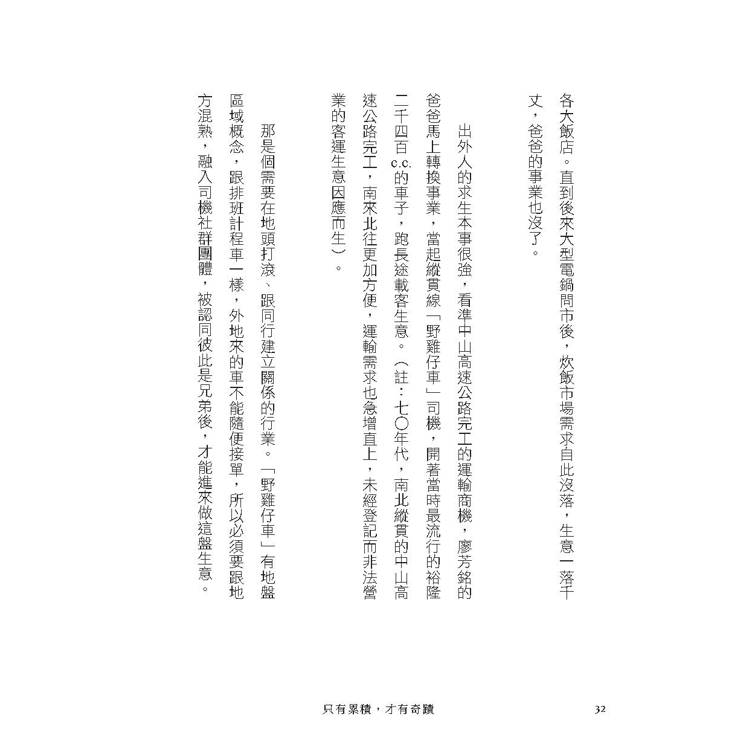 各大飯店。直到後來大型電鍋問市後，炊飯市場需求自此沒落，生意一落千丈，爸爸的事業也沒了。

出外人的求生本事很強，看準中山高速公路完工的運輸商機，廖芳銘的爸爸馬上轉換事業，當起縱貫線「野雞仔車」司機，開著當時最流行的裕隆二千四百c.c.的車子，跑長途載客生意。（註：七〇年代，南北縱貫的中山高速公路完工，南來北往更加方便，運輸需求也急增直上，未經登記而非法營業的客運生意因應而生）。

那是個需要在地頭打滾、跟同行建立關係的行業。「野雞仔車」有地盤區域概念，跟排班計程車一樣，外地來的車不能隨便接單，所以必須要跟地方混熟，融入司機社群團體，被認同彼此是兄弟後，才能進來做這盤生意。

只有累積，才有奇蹟　32